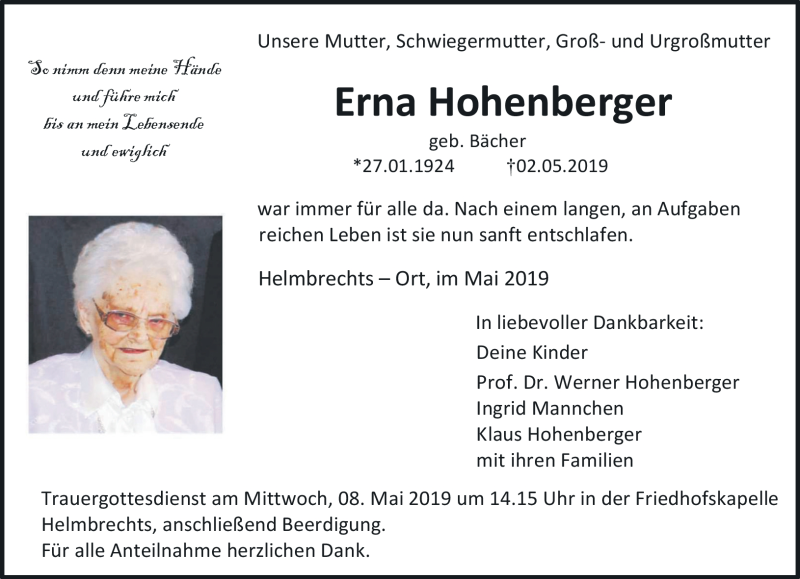 So nimm denn meine Hände
und führe mich
bis an mein Lebensende
und ewiglich

Unsere Mutter, Schwiegermutter, Groß- und Urgroßmutter

Erna Hohenberger

geb. Bächer

*27.01.1924 †02.05.2019

war immer für alle da. Nach einem langen, an Aufgaben reichen Leben ist sie nun sanft entschlafen.

Helmbrechts – Ort, im Mai 2019

In liebevoller Dankbarkeit:
Deine Kinder
Prof. Dr. Werner Hohenberger
Ingrid Mannchen
Klaus Hohenberger
mit ihren Familien

Trauergottesdienst am Mittwoch, 08. Mai 2019 um 14.15 Uhr in der Friedhofskapelle Helmbrechts, anschließend Beerdigung.
Für alle Anteilnahme herzlichen Dank.